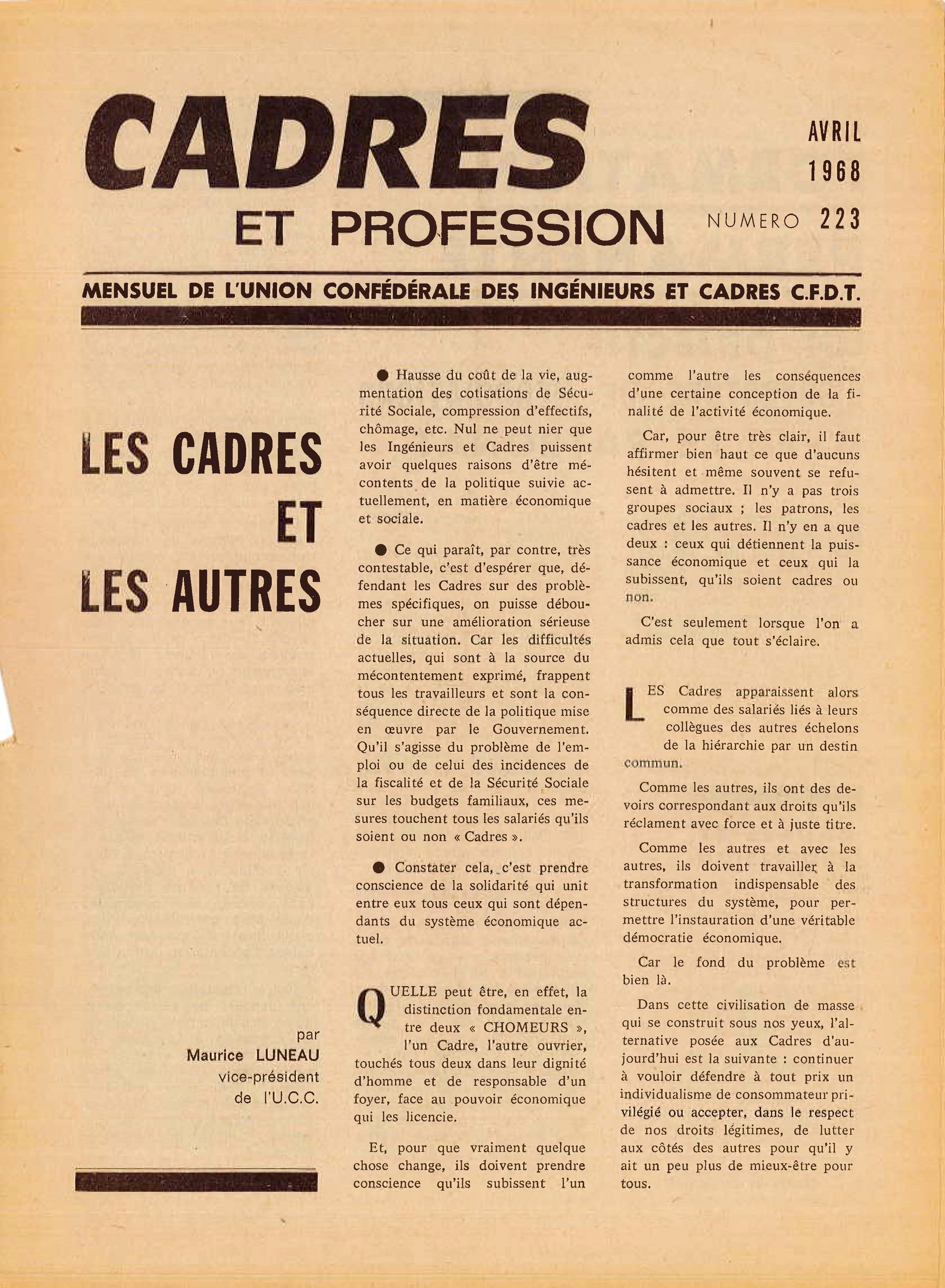 CADRES
ET PROFESSION

AVRIL
1968
NUMERO 223

MENSUEL DE L'UNION CONFÉDÉRALE DES INGÉNIEURS ET CADRES C.F.D.T.

LES CADRES
ET
LES AUTRES

par
Maurice LUNEAU
vice-président
de l'U.C.C.

● Hausse du coût de la vie, augmentation des cotisations de Sécurité Sociale, compression d'effectifs, chômage, etc. Nul ne peut nier que les Ingénieurs et Cadres puissent avoir quelques raisons d'être mécontents de la politique suivie actuellement, en matière économique et sociale.

● Ce qui paraît, par contre, très contestable, c'est d'espérer que, défendant les Cadres sur des problèmes spécifiques, on puisse déboucher sur une amélioration sérieuse de la situation. Car les difficultés actuelles, qui sont à la source du mécontentement exprimé, frappent tous les travailleurs et sont la conséquence directe de la politique mise en œuvre par le Gouvernement. Qu'il s'agisse du problème de l'emploi ou de celui des incidences de la fiscalité et de la Sécurité Sociale sur les budgets familiaux, ces mesures touchent tous les salariés qu'ils soient ou non « Cadres ».

● Constater cela, c'est prendre conscience de la solidarité qui unit entre eux tous ceux qui sont dépendants du système économique actuel.

QUELLE peut être, en effet, la distinction fondamentale entre deux « CHOMEURS », l'un Cadre, l'autre ouvrier, touchés tous deux dans leur dignité d'homme et de responsable d'un foyer, face au pouvoir économique qui les licencie.

Et, pour que vraiment quelque chose change, ils doivent prendre conscience qu'ils subissent l'un comme l'autre les conséquences d'une certaine conception de la finalité de l'activité économique.

Car, pour être très clair, il faut affirmer bien haut ce que d'aucuns hésitent et même souvent se refusent à admettre. Il n'y a pas trois groupes sociaux ; les patrons, les cadres et les autres. Il n'y en a que deux : ceux qui détiennent la puissance économique et ceux qui la subissent, qu'ils soient cadres ou non.

C'est seulement lorsque l'on a admis cela que tout s'éclaire.

LES Cadres apparaissent alors comme des salariés liés à leurs collègues des autres échelons de la hiérarchie par un destin commun.

Comme les autres, ils ont des devoirs correspondant aux droits qu'ils réclament avec force et à juste titre.

Comme les autres et avec les autres, ils doivent travailler à la transformation indispensable des structures du système, pour permettre l'instauration d'une véritable démocratie économique.

Car le fond du problème est bien là.

Dans cette civilisation de masse qui se construit sous nos yeux, l'alternative posée aux Cadres d'aujourd'hui est la suivante : continuer à vouloir défendre à tout prix un individualisme de consommateur privilégié ou accepter, dans le respect de nos droits légitimes, de lutter aux côtés des autres pour qu'il y ait un peu plus de mieux-être pour tous.